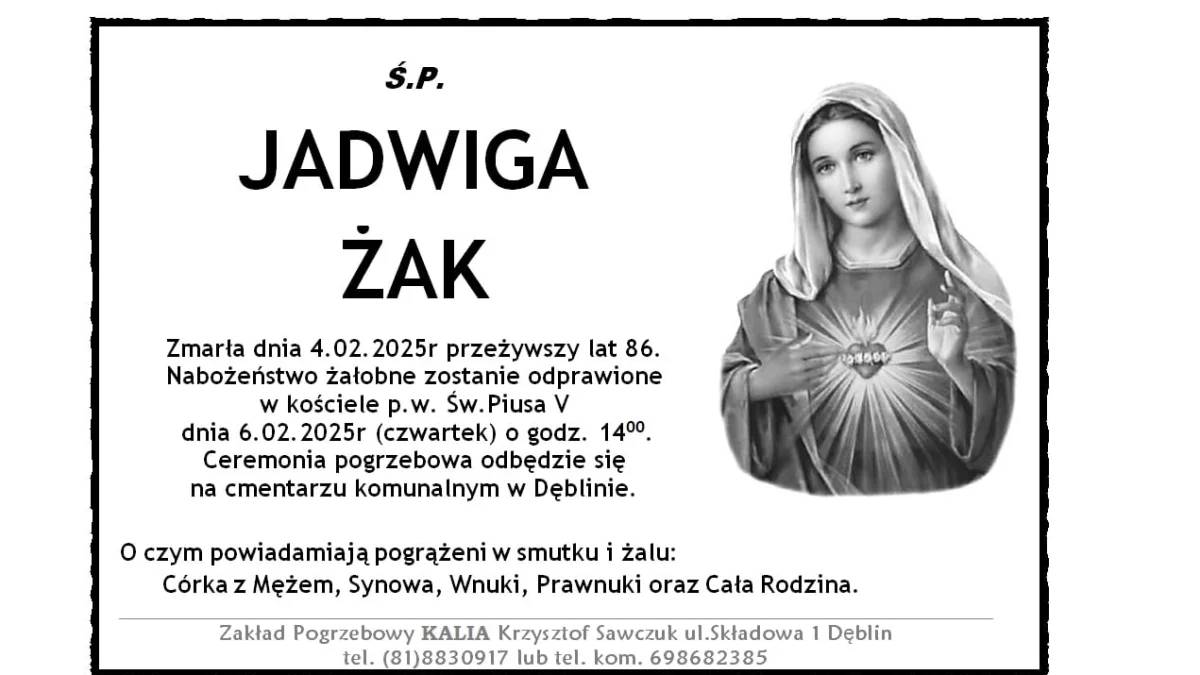 Ś.P.

JADWIGA
ŻAK

Zmarła dnia 4.02.2025r przeżywszy lat 86. Nabożeństwo żałobne zostanie odprawione w kościele p.w. Św.Piusa V dnia 6.02.2025r (czwartek) o godz. $14^{00}$. Ceremonia pogrzebowa odbędzie się na cmentarzu komunalnym w Dęblinie.

O czym powiadamiają pogrążeni w smutku i żalu:
Córka z Mężem, Synowa, Wnuki, Prawnuki oraz Cała Rodzina.

Zakład Pogrzebowy KALIA Krzysztof Sawczuk ul.Składowa 1 Dęblin
tel. (81)8830917 lub tel. kom. 698682385